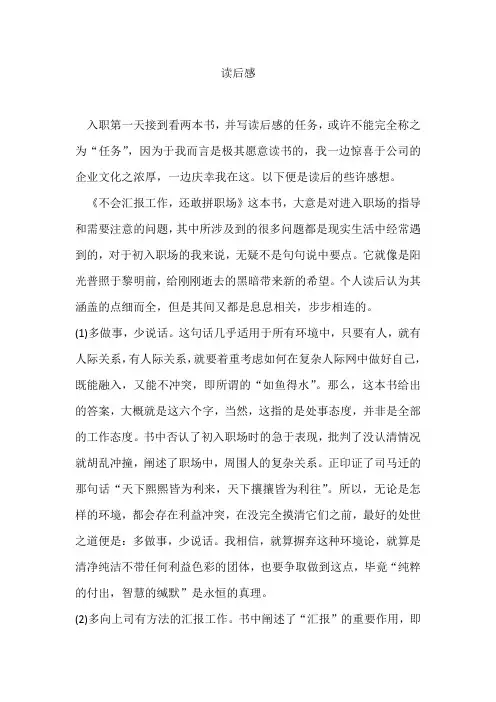 读后感

入职第一天接到看两本书，并写读后感的任务，或许不能完全称之为“任务”，因为于我而言是极其愿意读书的，我一边惊喜于公司的企业文化之浓厚，一边庆幸我在这。以下便是读后的些许感想。

《不会汇报工作，还敢拼职场》这本书，大意是对进入职场的指导和需要注意的问题，其中所涉及到的很多问题都是现实生活中经常遇到的，对于初入职场的我来说，无疑不是句句说中要点。它就像是阳光普照于黎明前，给刚刚逝去的黑暗带来新的希望。个人读后认为其涵盖的点细而全，但是其间又都是息息相关，步步相连的。

(1)多做事，少说话。这句话几乎适用于所有环境中，只要有人，就有人际关系，有人际关系，就要着重考虑如何在复杂人际网中做好自己，既能融入，又能不冲突，即所谓的“如鱼得水”。那么，这本书给出的答案，大概就是这六个字，当然，这指的是处事态度，并非是全部的工作态度。书中否认了初入职场时的急于表现，批判了没认清情况就胡乱冲撞，阐述了职场中，周围人的复杂关系。正印证了司马迁的那句话“天下熙熙皆为利来，天下攘攘皆为利往”。所以，无论是怎样的环境，都会存在利益冲突，在没完全摸清它们之前，最好的处世之道便是：多做事，少说话。我相信，就算摒弃这种环境论，就算是清净纯洁不带任何利益色彩的团体，也要争取做到这点，毕竟“纯粹的付出，智慧的缄默”是永恒的真理。

(2)多向上司有方法的汇报工作。书中阐述了“汇报”的重要作用，即